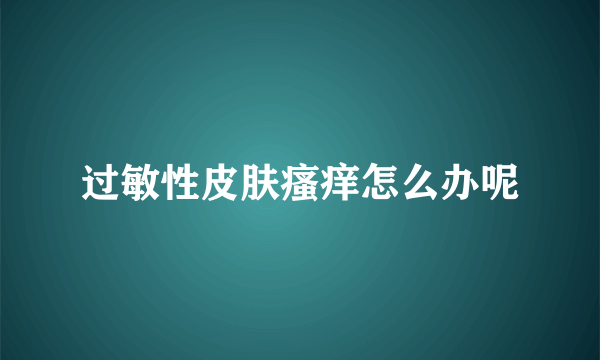 过敏性皮肤瘙痒怎么办呢